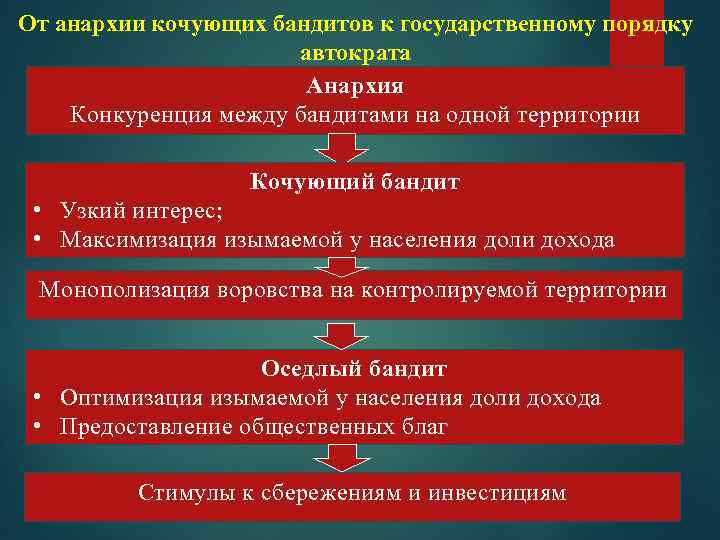 От анархии кочующих бандитов к государственному порядку автократа

Анархия
Конкуренция между бандитами на одной территории

Кочующий бандит
• Узкий интерес;
• Максимизация изымаемой у населения доли дохода

Монополизация воровства на контролируемой территории

Оседлый бандит
• Оптимизация изымаемой у населения доли дохода
• Предоставление общественных благ

Стимулы к сбережениям и инвестициям